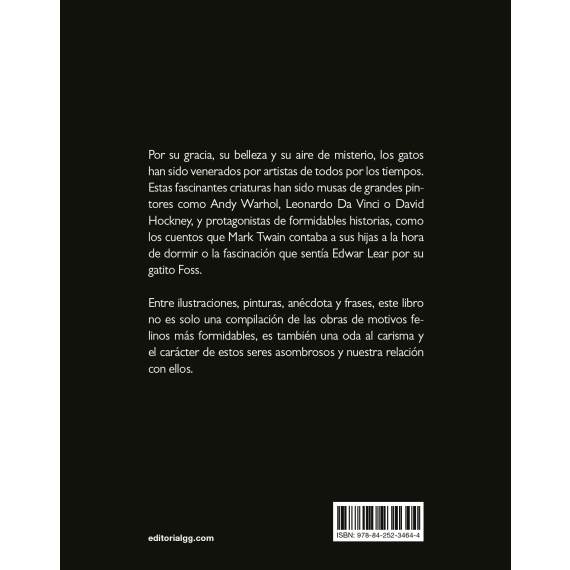 Por su gracia, su belleza y su aire de misterio, los gatos han sido venerados por artistas de todos por los tiempos. Estas fascinantes criaturas han sido musas de grandes pintores como Andy Warhol, Leonardo Da Vinci o David Hockney, y protagonistas de formidables historias, como los cuentos que Mark Twain contaba a sus hijas a la hora de dormir o la fascinación que sentía Edwar Lear por su gatito Foss.

Entre ilustraciones, pinturas, anécdota y frases, este libro no es solo una compilación de las obras de motivos felinos más formidables, es también una oda al carisma y el carácter de estos seres asombrosos y nuestra relación con ellos.

editorialgg.com

ISBN: 978-84-252-3464-4